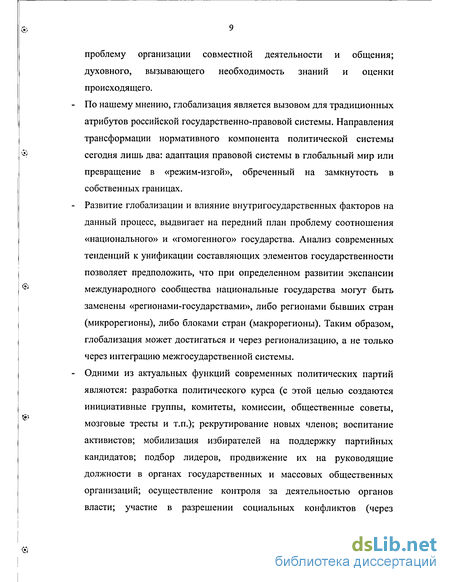 9

проблему организации совместной деятельности и общения; духовного, вызывающего необходимость знаний и оценки происходящего.

- По нашему мнению, глобализация является вызовом для традиционных атрибутов российской государственно-правовой системы. Направления трансформации нормативного компонента политической системы сегодня лишь два: адаптация правовой системы в глобальный мир или превращение в «режим-изгой», обреченный на замкнутость в собственных границах.

- Развитие глобализации и влияние внутригосударственных факторов на данный процесс, выдвигает на передний план проблему соотношения «национального» и «гомогенного» государства. Анализ современных тенденций к унификации составляющих элементов государственности позволяет предположить, что при определенном развитии экспансии международного сообщества национальные государства могут быть заменены «регионами-государствами», либо регионами бывших стран (микрорегионы), либо блоками стран (макрорегионы). Таким образом, глобализация может достигаться и через регионализацию, а не только через интеграцию межгосударственной системы.

- Одними из актуальных функций современных политических партий являются: разработка политического курса (с этой целью создаются инициативные группы, комитеты, комиссии, общественные советы, мозговые тресты и т.п.); рекрутирование новых членов; воспитание активистов; мобилизация избирателей на поддержку партийных кандидатов; подбор лидеров, продвижение их на руководящие должности в органах государственных и массовых общественных организаций; осуществление контроля за деятельностью органов власти; участие в разрешении социальных конфликтов (через

dsLib.net
библиотека диссертаций